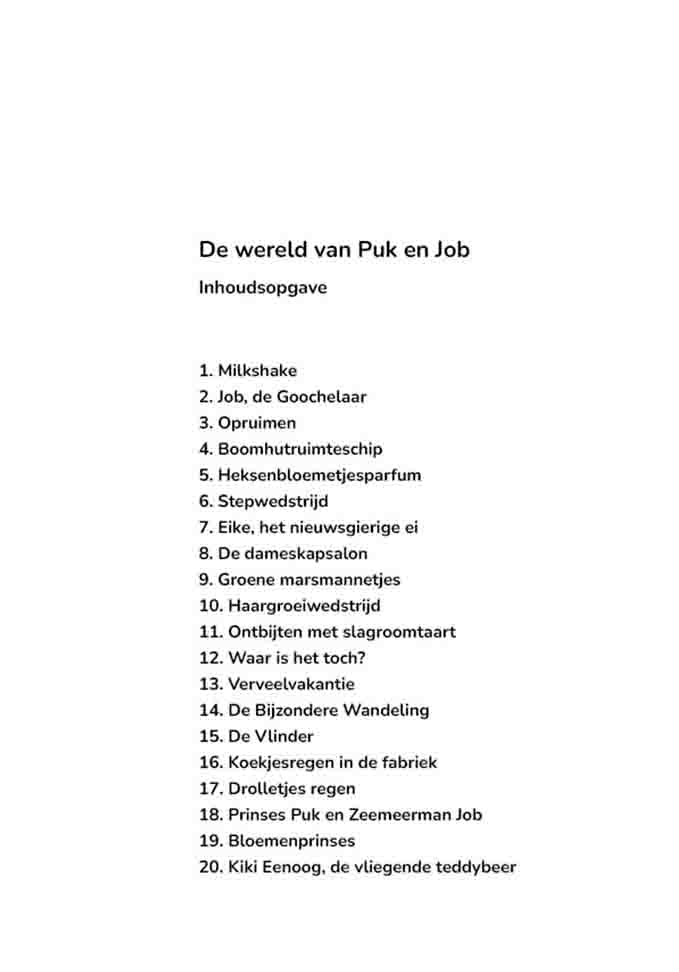 De wereld van Puk en Job

Inhoudsopgave

1. Milkshake
2. Job, de Goochelaar
3. Opruimen
4. Boomhutruimteschip
5. Heksenbloemetjesparfum
6. Stepwedstrijd
7. Eike, het nieuwsgierige ei
8. De dameskapsalon
9. Groene marsmannetjes
10. Haargroeiwedstrijd
11. Ontbijten met slagroomtaart
12. Waar is het toch?
13. Verveelvakantie
14. De Bijzondere Wandeling
15. De Vlinder
16. Koekjesregen in de fabriek
17. Drolletjes regen
18. Prinses Puk en Zeemeerman Job
19. Bloemenprinses
20. Kiki Eenoog, de vliegende teddybeer